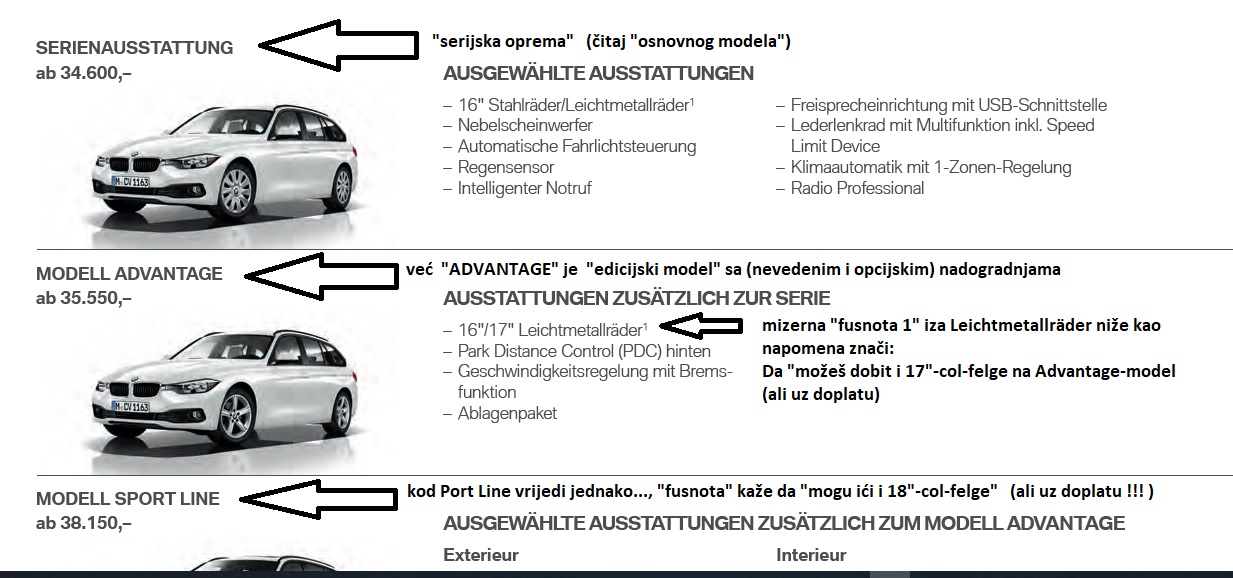 SERIENAUSSTATTUNG
ab 34.600,–

"serijska oprema" (čitaj "osnovnog modela")

AUSGEWÄHLTE AUSSTATTUNGEN

– 16" Stahlräder/Leichtmetallräder$^1$
– Nebelscheinwerfer
– Automatische Fahrlichtsteuerung
– Regensensor
– Intelligenter Notruf

– Freisprecheinrichtung mit USB-Schnittstelle
– Lederlenkrad mit Multifunktion inkl. Speed Limit Device
– Klimaautomatik mit 1-Zonen-Regelung
– Radio Professional

M CV 1163

MODELL ADVANTAGE
ab 35.550,–

već "ADVANTAGE" je "edicijski model" sa (nevedenim i opcijskim) nadogradnjama

AUSSTATTUNGEN ZUSÄTZLICH ZUR SERIE

– 16"/17" Leichtmetallräder$^1$
– Park Distance Control (PDC) hinten
– Geschwindigkeitsregelung mit Bremsfunktion
– Ablagenpaket

mizerna "fusnota 1" iza Leichtmetallräder niže kao napomena znači:
Da "možeš dobit i 17"-col-felge na Advantage-model (ali uz doplatu)

M CV 1163

MODELL SPORT LINE
ab 38.150,–

kod Port Line vrijedi jednako..., "fusnota" kaže da "mogu ići i 18"-col-felge" (ali uz doplatu !!! )

AUSGEWÄHLTE AUSSTATTUNGEN ZUSÄTZLICH ZUM MODELL ADVANTAGE

Exterieur

Interieur